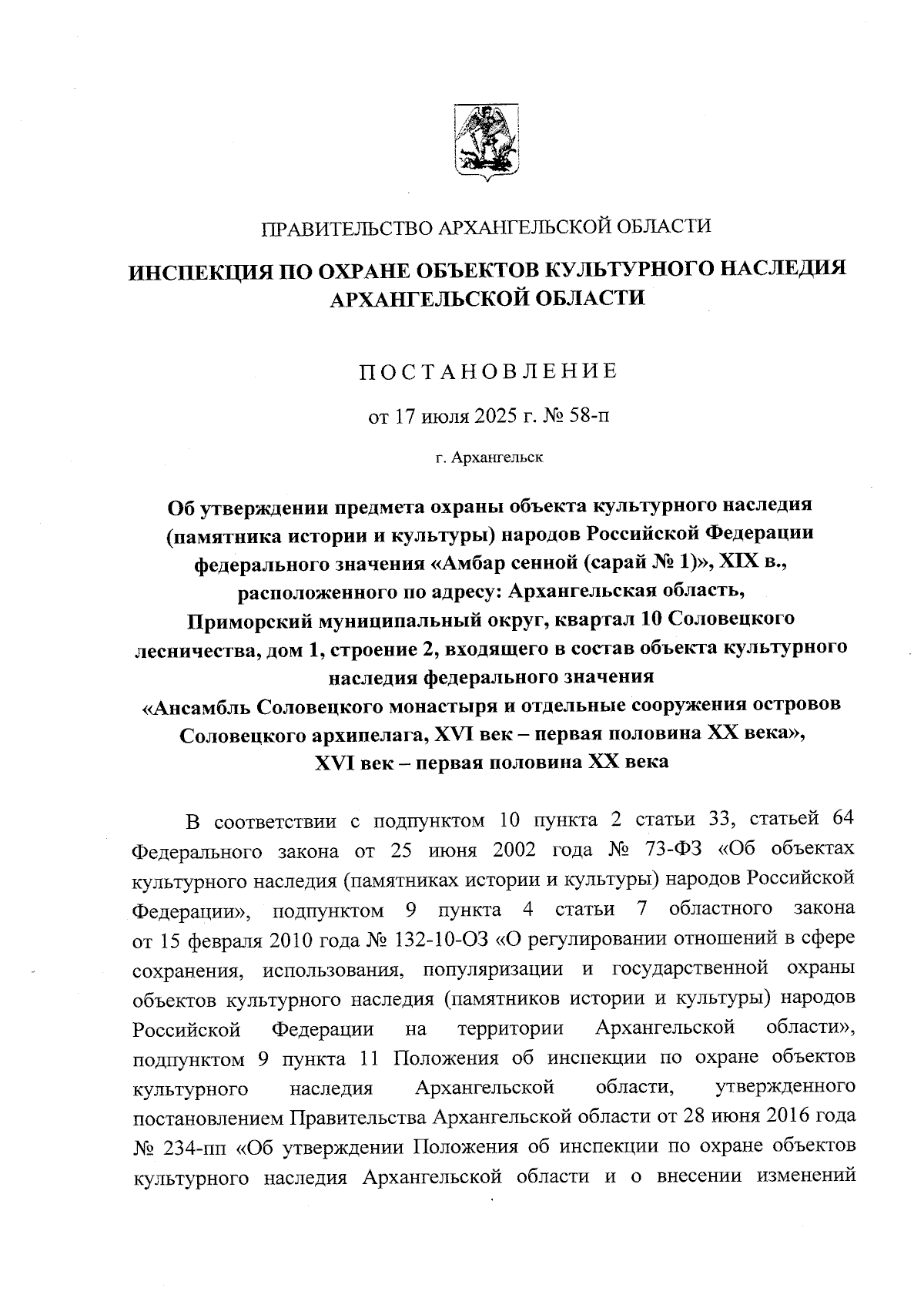 ПРАВИТЕЛЬСТВО АРХАНГЕЛЬСКОЙ ОБЛАСТИ

ИНСПЕКЦИЯ ПО ОХРАНЕ ОБЪЕКТОВ КУЛЬТУРНОГО НАСЛЕДИЯ АРХАНГЕЛЬСКОЙ ОБЛАСТИ

ПОСТАНОВЛЕНИЕ

от 17 июля 2025 г. № 58-п

г. Архангельск

Об утверждении предмета охраны объекта культурного наследия (памятника истории и культуры) народов Российской Федерации федерального значения «Амбар сенной (сарай № 1)», XIX в., расположенного по адресу: Архангельская область, Приморский муниципальный округ, квартал 10 Соловецкого лесничества, дом 1, строение 2, входящего в состав объекта культурного наследия федерального значения «Ансамбль Соловецкого монастыря и отдельные сооружения островов Соловецкого архипелага, XVI век – первая половина XX века», XVI век – первая половина XX века

В соответствии с подпунктом 10 пункта 2 статьи 33, статьей 64 Федерального закона от 25 июня 2002 года № 73-ФЗ «Об объектах культурного наследия (памятниках истории и культуры) народов Российской Федерации», подпунктом 9 пункта 4 статьи 7 областного закона от 15 февраля 2010 года № 132-10-ОЗ «О регулировании отношений в сфере сохранения, использования, популяризации и государственной охраны объектов культурного наследия (памятников истории и культуры) народов Российской Федерации на территории Архангельской области», подпунктом 9 пункта 11 Положения об инспекции по охране объектов культурного наследия Архангельской области, утвержденного постановлением Правительства Архангельской области от 28 июня 2016 года № 234-пп «Об утверждении Положения об инспекции по охране объектов культурного наследия Архангельской области и о внесении изменений